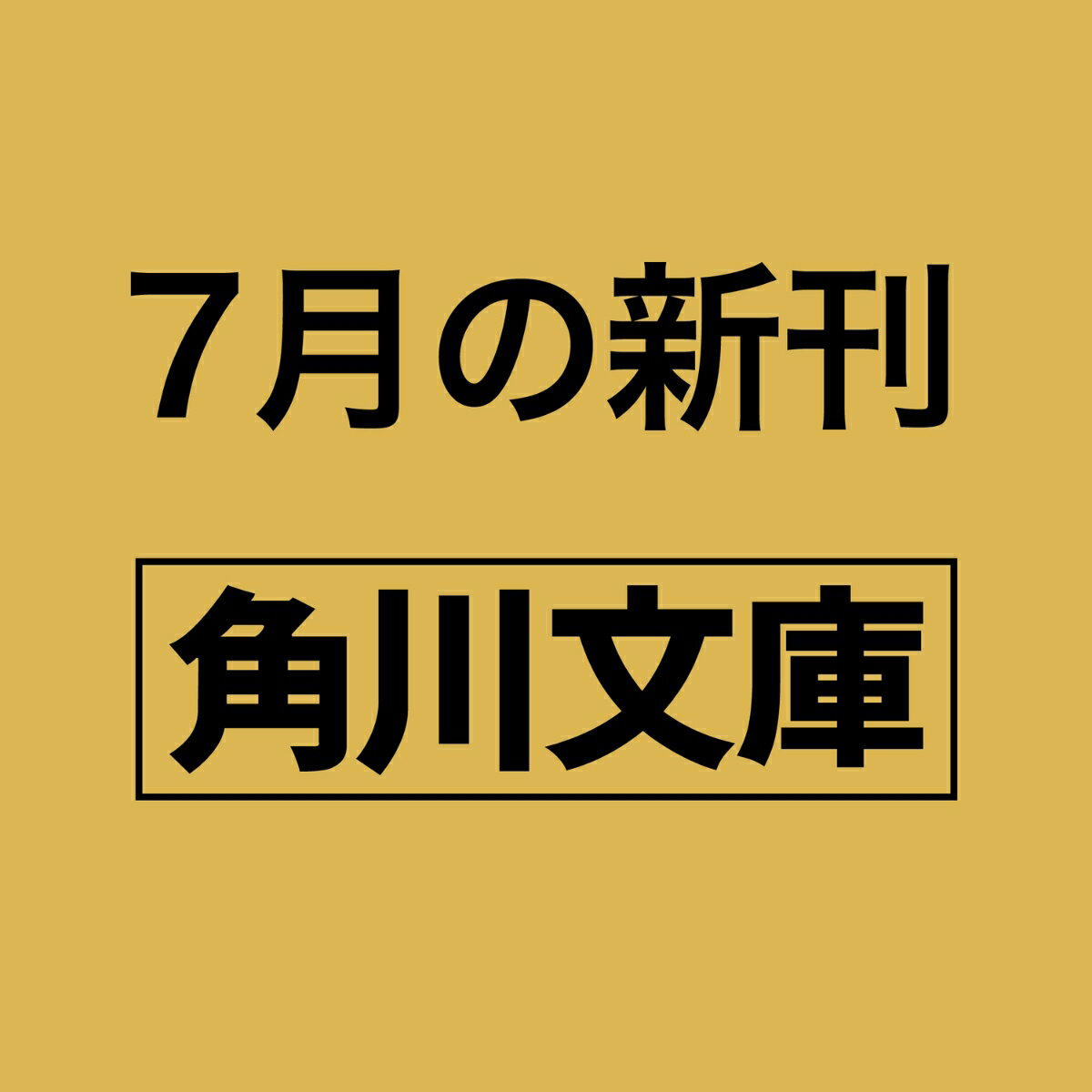 7月の新刊

角川文庫